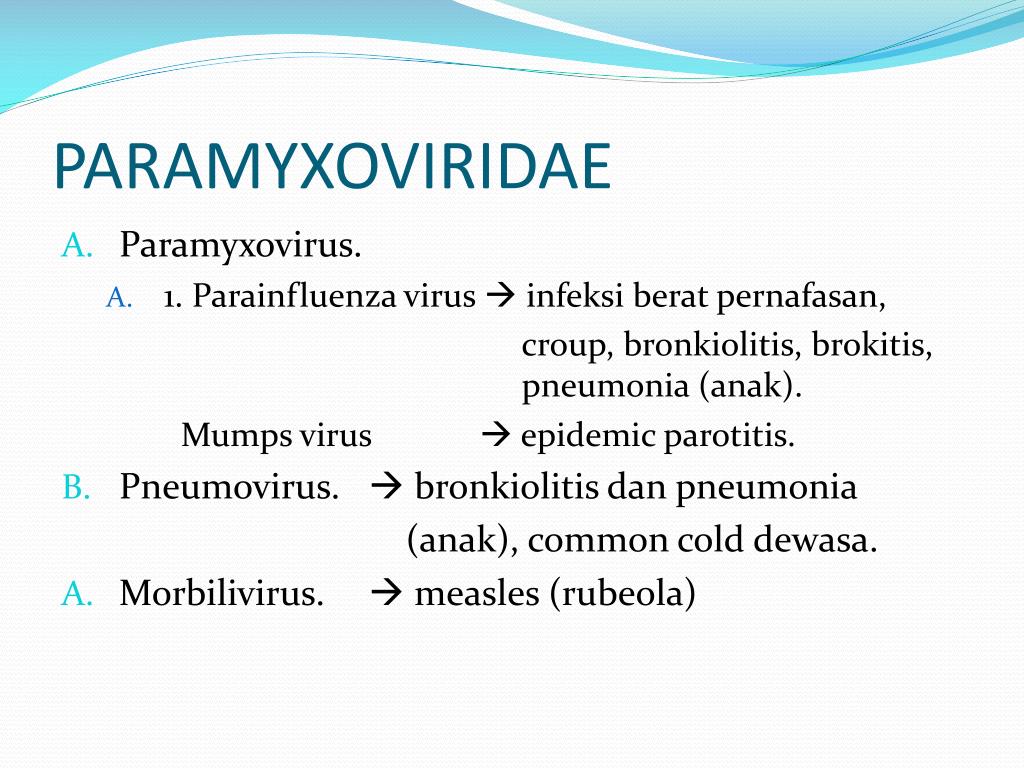 PARAMYXOVIRIDAE

A. Paramyxovirus.

A. 1. Parainfluenza virus → infeksi berat pernafasan, croup, bronkiolitis, brokitis, pneumonia (anak).

Mumps virus → epidemic parotitis.

B. Pneumovirus. → bronkiolitis dan pneumonia (anak), common cold dewasa.

A. Morbilivirus. → measles (rubeola)